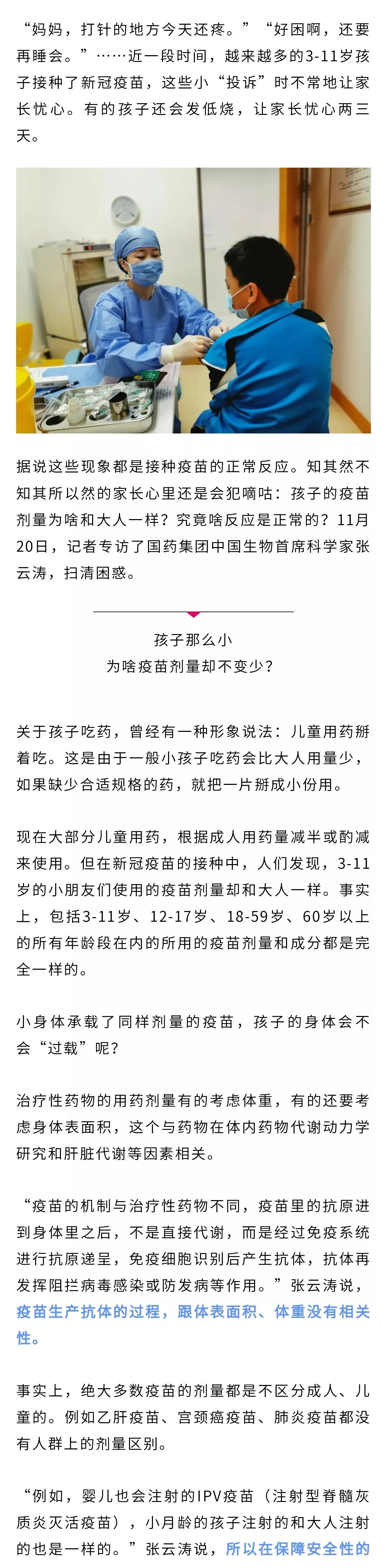 “妈妈，打针的地方今天还疼。”“好困啊，还要再睡会。”……近一段时间，越来越多的3-11岁孩子接种了新冠疫苗，这些小“投诉”时不常地让家长忧心。有的孩子还会发低烧，让家长忧心两三天。

据说这些现象都是接种疫苗的正常反应。知其然不知其所以然的家长心里还是会犯嘀咕：孩子的疫苗剂量为啥和大人一样？究竟啥反应是正常的？11月20日，记者专访了国药集团中国生物首席科学家张云涛，扫清困惑。

孩子那么小
为啥疫苗剂量却不变少？

关于孩子吃药，曾经有一种形象说法：儿童用药掰着吃。这是由于一般小孩子吃药会比大人用量少，如果缺少合适规格的药，就把一片掰成小份用。

现在大部分儿童用药，根据成人用药量减半或酌减来使用。但在新冠疫苗的接种中，人们发现，3-11岁的小朋友们使用的疫苗剂量却和大人一样。事实上，包括3-11岁、12-17岁、18-59岁、60岁以上的所有年龄段在内的所用的疫苗剂量和成分都是完全一样的。

小身体承载了同样剂量的疫苗，孩子的身体会不会“过载”呢？

治疗性药物的用药剂量有的考虑体重，有的还要考虑身体表面积，这个与药物在体内药物代谢动力学研究和肝脏代谢等因素相关。

“疫苗的机制与治疗性药物不同，疫苗里的抗原进到身体里之后，不是直接代谢，而是经过免疫系统进行抗原递呈，免疫细胞识别后产生抗体，抗体再发挥阻拦病毒感染或防发病等作用。”张云涛说，疫苗生产抗体的过程，跟体表面积、体重没有相关性。

事实上，绝大多数疫苗的剂量都是不区分成人、儿童的。例如乙肝疫苗、宫颈癌疫苗、肺炎疫苗都没有人群上的剂量区别。

“例如，婴儿也会注射的IPV疫苗（注射型脊髓灰质炎灭活疫苗），小月龄的孩子注射的和大人注射的也是一样的。”张云涛说，所以在保障安全性的